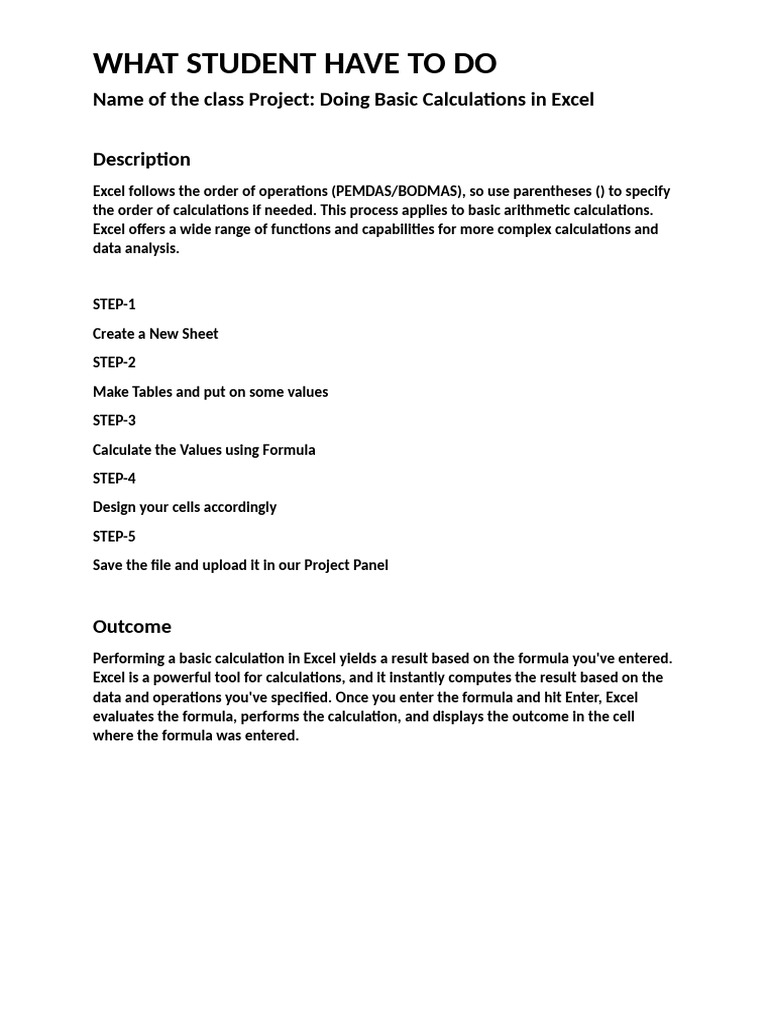 WHAT STUDENT HAVE TO DO

Name of the class Project: Doing Basic Calculations in Excel

Description

Excel follows the order of operations (PEMDAS/BODMAS), so use parentheses () to specify the order of calculations if needed. This process applies to basic arithmetic calculations. Excel offers a wide range of functions and capabilities for more complex calculations and data analysis.

STEP-1

Create a New Sheet

STEP-2

Make Tables and put on some values

STEP-3

Calculate the Values using Formula

STEP-4

Design your cells accordingly

STEP-5

Save the file and upload it in our Project Panel

Outcome

Performing a basic calculation in Excel yields a result based on the formula you've entered. Excel is a powerful tool for calculations, and it instantly computes the result based on the data and operations you've specified. Once you enter the formula and hit Enter, Excel evaluates the formula, performs the calculation, and displays the outcome in the cell where the formula was entered.